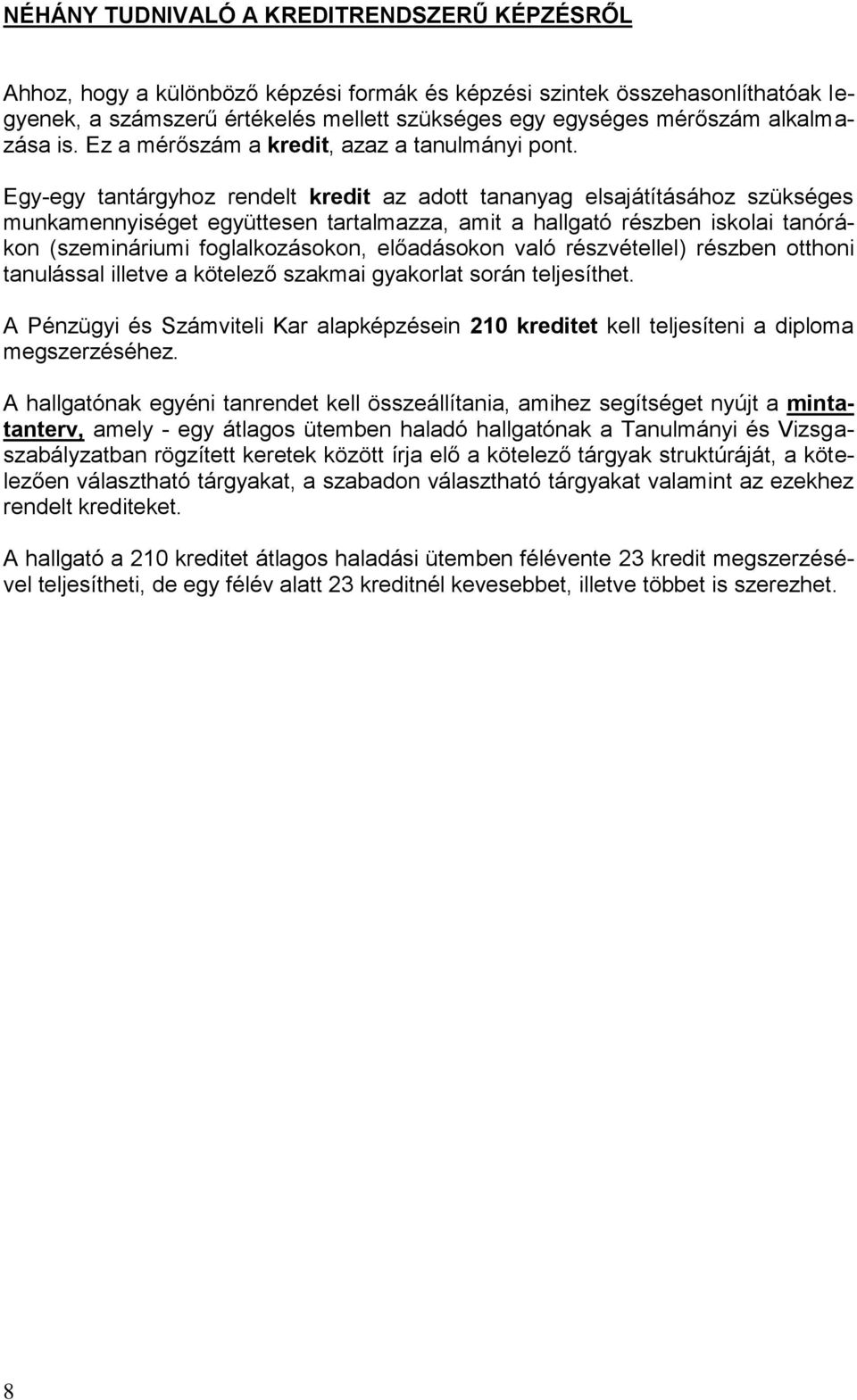 NÉHÁNY TUDNIVALÓ A KREDITRENDSZERŰ KÉPZÉSRŐL

Ahhoz, hogy a különböző képzési formák és képzési szintek összehasonlíthatóak legyenek, a számszerű értékelés mellett szükséges egy egységes mérőszám alkalmazása is. Ez a mérőszám a kredit, azaz a tanulmányi pont.

Egy-egy tantárgyhoz rendelt kredit az adott tananyag elsajátításához szükséges munkamennyiséget együttesen tartalmazza, amit a hallgató részben iskolai tanórákon (szemináriumi foglalkozásokon, előadásokon való részvétellel) részben otthoni tanulással illetve a kötelező szakmai gyakorlat során teljesíthet.

A Pénzügyi és Számviteli Kar alapképzésein 210 kreditet kell teljesíteni a diploma megszerzéséhez.

A hallgatónak egyéni tanrendet kell összeállítania, amihez segítséget nyújt a mintatanterv, amely - egy átlagos ütemben haladó hallgatónak a Tanulmányi és Vizsgaszabályzatban rögzített keretek között írja elő a kötelező tárgyak struktúráját, a kötelezően választható tárgyakat, a szabadon választható tárgyakat valamint az ezekhez rendelt krediteket.

A hallgató a 210 kreditet átlagos haladási ütemben félévente 23 kredit megszerzésével teljesítheti, de egy félév alatt 23 kreditnél kevesebbet, illetve többet is szerezhet.

8